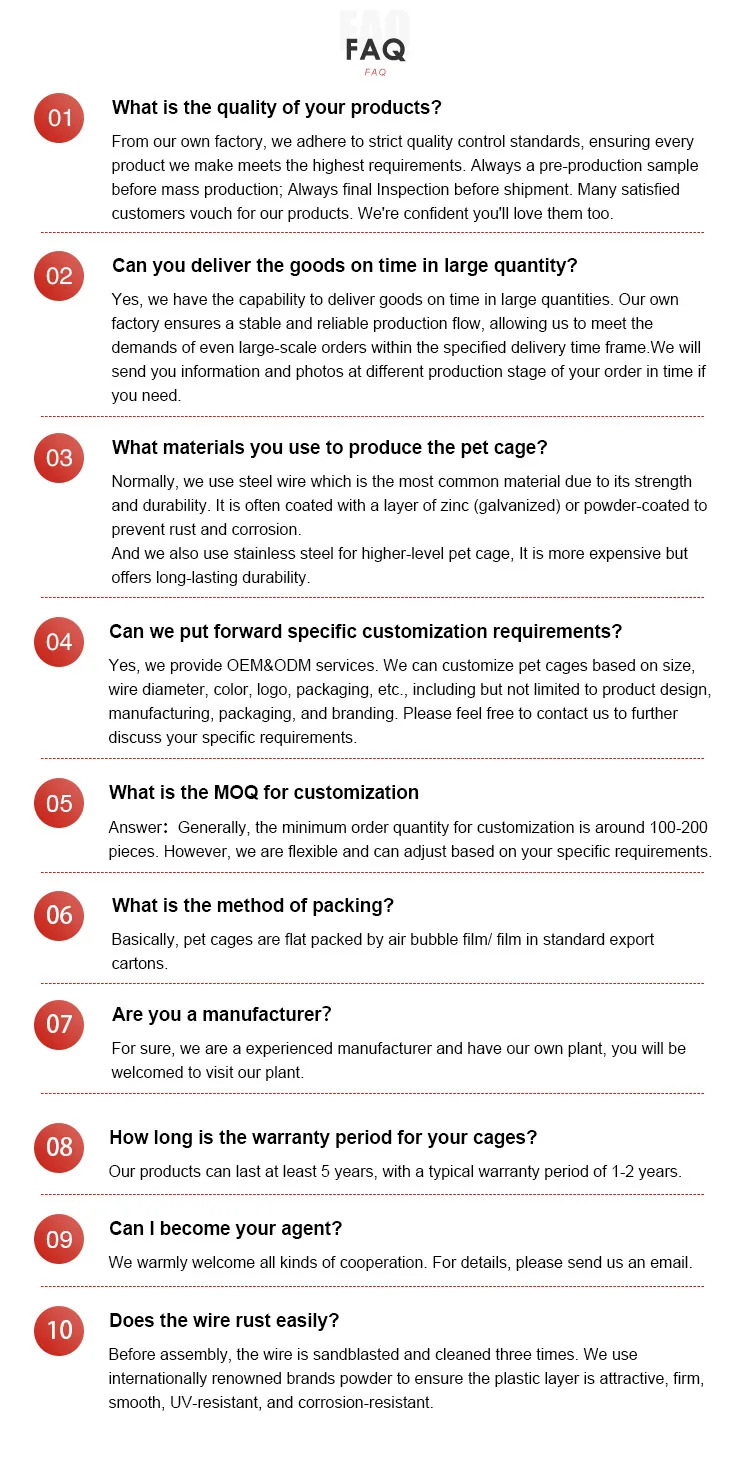 FAQ
FAQ
FAQ

01 What is the quality of your products?

From our own factory, we adhere to strict quality control standards, ensuring every product we make meets the highest requirements. Always a pre-production sample before mass production; Always final Inspection before shipment. Many satisfied customers vouch for our products. We're confident you'll love them too.

02 Can you deliver the goods on time in large quantity?

Yes, we have the capability to deliver goods on time in large quantities. Our own factory ensures a stable and reliable production flow, allowing us to meet the demands of even large-scale orders within the specified delivery time frame.We will send you information and photos at different production stage of your order in time if you need.

03 What materials you use to produce the pet cage?

Normally, we use steel wire which is the most common material due to its strength and durability. It is often coated with a layer of zinc (galvanized) or powder-coated to prevent rust and corrosion.
And we also use stainless steel for higher-level pet cage, It is more expensive but offers long-lasting durability.

04 Can we put forward specific customization requirements?

Yes, we provide OEM&ODM services. We can customize pet cages based on size, wire diameter, color, logo, packaging, etc., including but not limited to product design, manufacturing, packaging, and branding. Please feel free to contact us to further discuss your specific requirements.

05 What is the MOQ for customization

Answer: Generally, the minimum order quantity for customization is around 100-200 pieces. However, we are flexible and can adjust based on your specific requirements.

06 What is the method of packing?

Basically, pet cages are flat packed by air bubble film/ film in standard export cartons.

07 Are you a manufacturer?

For sure, we are a experienced manufacturer and have our own plant, you will be welcomed to visit our plant.

08 How long is the warranty period for your cages?

Our products can last at least 5 years, with a typical warranty period of 1-2 years.

09 Can I become your agent?

We warmly welcome all kinds of cooperation. For details, please send us an email.

10 Does the wire rust easily?

Before assembly, the wire is sandblasted and cleaned three times. We use internationally renowned brands powder to ensure the plastic layer is attractive, firm, smooth, UV-resistant, and corrosion-resistant.